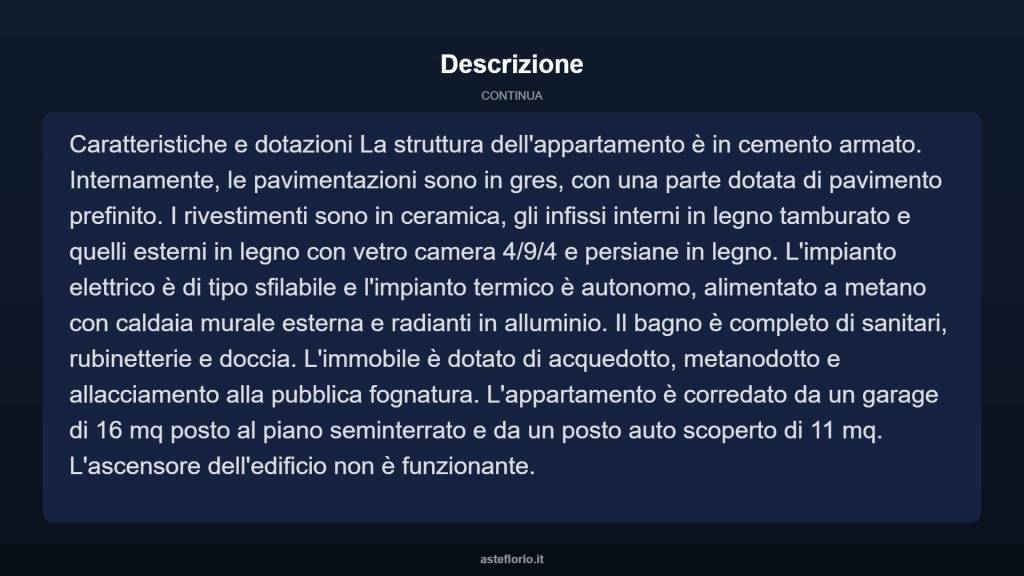 Descrizione

CONTINUA

Caratteristiche e dotazioni La struttura dell'appartamento è in cemento armato. Internamente, le pavimentazioni sono in gres, con una parte dotata di pavimento prefinito. I rivestimenti sono in ceramica, gli infissi interni in legno tamburato e quelli esterni in legno con vetro camera 4/9/4 e persiane in legno. L'impianto elettrico è di tipo sfilabile e l'impianto termico è autonomo, alimentato a metano con caldaia murale esterna e radianti in alluminio. Il bagno è completo di sanitari, rubinetterie e doccia. L'immobile è dotato di acquedotto, metanodotto e allacciamento alla pubblica fognatura. L'appartamento è corredato da un garage di 16 mq posto al piano seminterrato e da un posto auto scoperto di 11 mq. L'ascensore dell'edificio non è funzionante.

asteflorio.it